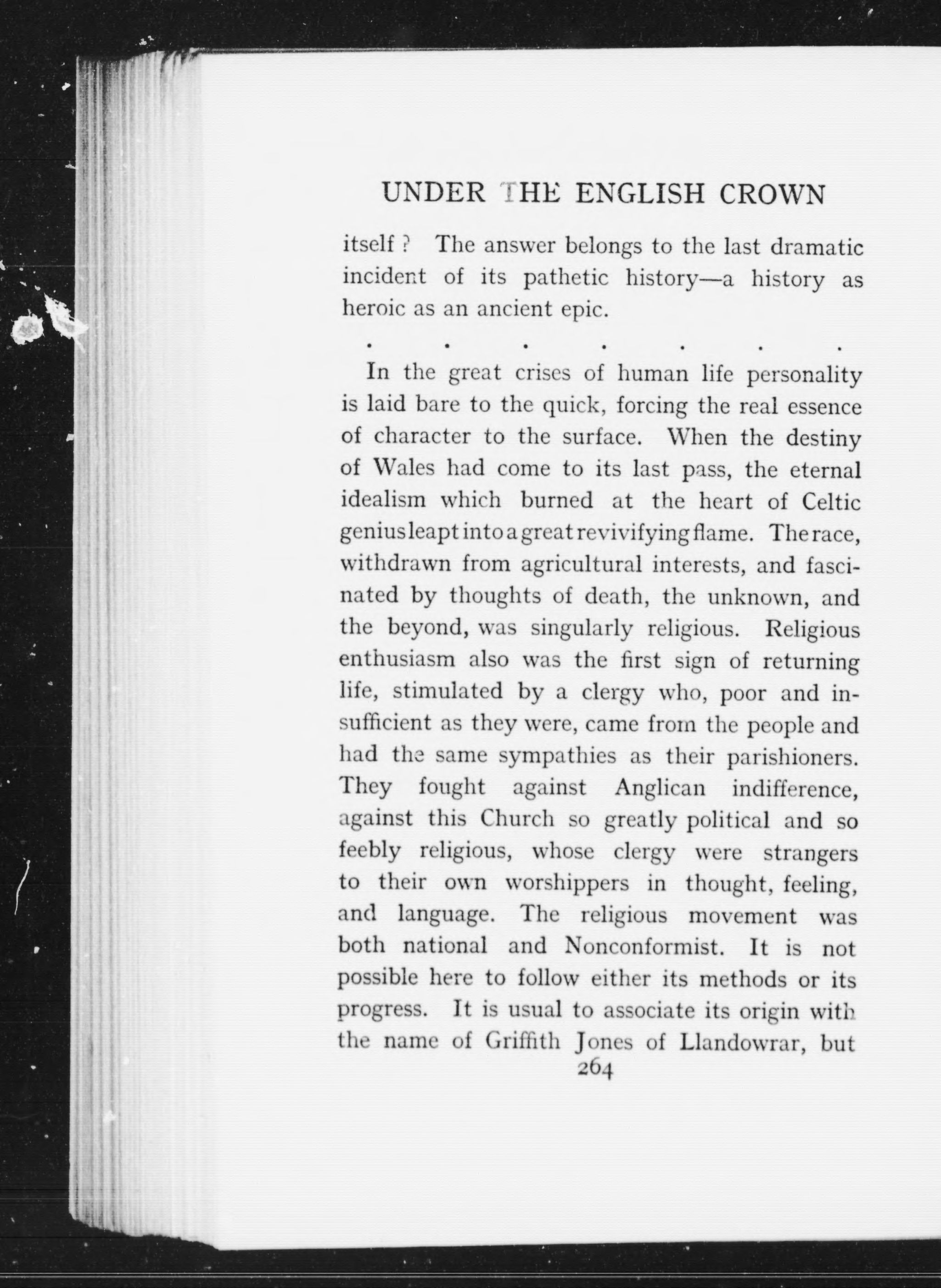 UNDER THE ENGLISH CROWN

itself? The answer belongs to the last dramatic incident of its pathetic history—a history as heroic as an ancient epic.

. . . . . . .

In the great crises of human life personality is laid bare to the quick, forcing the real essence of character to the surface. When the destiny of Wales had come to its last pass, the eternal idealism which burned at the heart of Celtic genius leapt into a great revivifying flame. The race, withdrawn from agricultural interests, and fascinated by thoughts of death, the unknown, and the beyond, was singularly religious. Religious enthusiasm also was the first sign of returning life, stimulated by a clergy who, poor and insufficient as they were, came from the people and had the same sympathies as their parishioners. They fought against Anglican indifference, against this Church so greatly political and so feebly religious, whose clergy were strangers to their own worshippers in thought, feeling, and language. The religious movement was both national and Nonconformist. It is not possible here to follow either its methods or its progress. It is usual to associate its origin with the name of Griffith Jones of Llandowrar, but

264